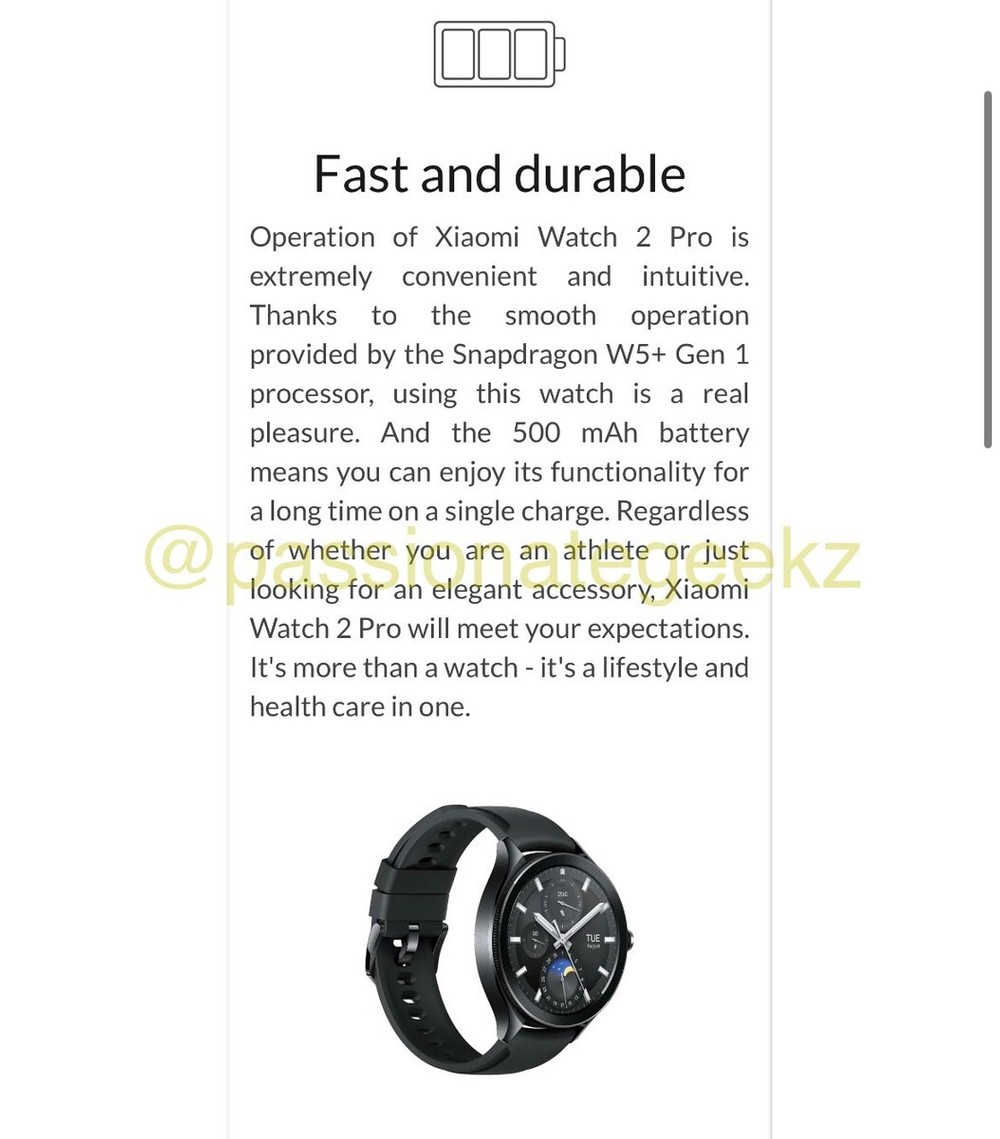 Fast and durable

Operation of Xiaomi Watch 2 Pro is extremely convenient and intuitive. Thanks to the smooth operation provided by the Snapdragon W5+ Gen 1 processor, using this watch is a real pleasure. And the 500 mAh battery means you can enjoy its functionality for a long time on a single charge. Regardless of whether you are an athlete or just looking for an elegant accessory, Xiaomi Watch 2 Pro will meet your expectations. It's more than a watch - it's a lifestyle and health care in one.

@passionategeekz

TUE